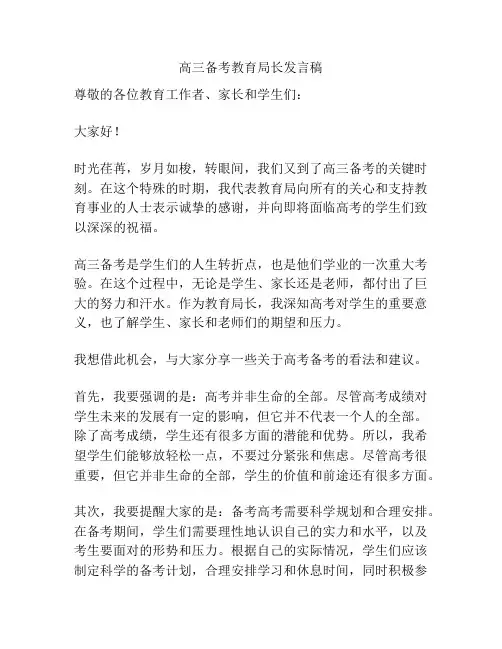 高三备考教育局长发言稿

尊敬的各位教育工作者、家长和学生们：

大家好！

时光荏苒，岁月如梭，转眼间，我们又到了高三备考的关键时刻。在这个特殊的时期，我代表教育局向所有的关心和支持教育事业的人士表示诚挚的感谢，并向即将面临高考的学生们致以深深的祝福。

高三备考是学生们的人生转折点，也是他们学业的一次重大考验。在这个过程中，无论是学生、家长还是老师，都付出了巨大的努力和汗水。作为教育局长，我深知高考对学生的重要意义，也了解学生、家长和老师们的期望和压力。

我想借此机会，与大家分享一些关于高考备考的看法和建议。

首先，我要强调的是：高考并非生命的全部。尽管高考成绩对学生未来的发展有一定的影响，但它并不代表一个人的全部。除了高考成绩，学生还有很多方面的潜能和优势。所以，我希望学生们能够放轻松一点，不要过分紧张和焦虑。尽管高考很重要，但它并非生命的全部，学生的价值和前途还有很多方面。

其次，我要提醒大家的是：备考高考需要科学规划和合理安排。在备考期间，学生们需要理性地认识自己的实力和水平，以及考生要面对的形势和压力。根据自己的实际情况，学生们应该制定科学的备考计划，合理安排学习和休息时间，同时积极参